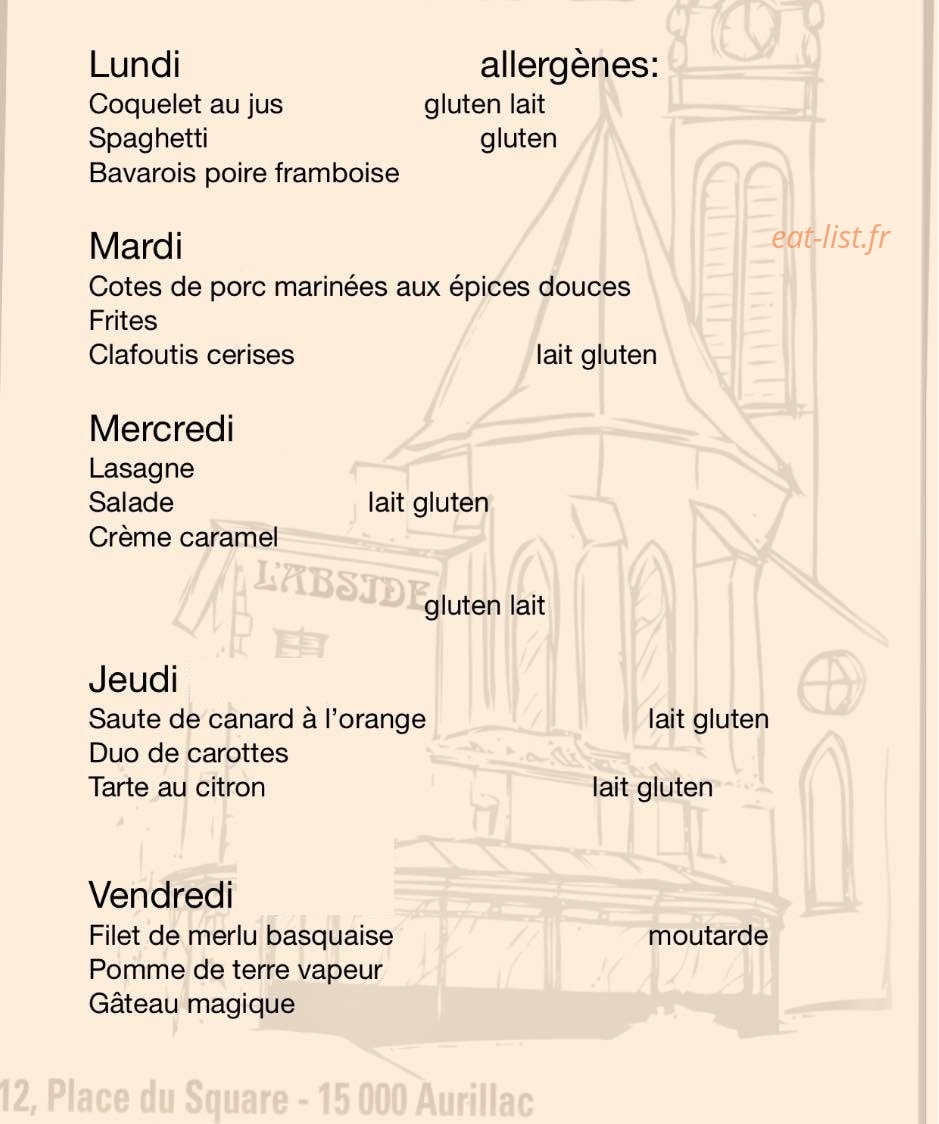 Lundi allergènes:
Coquelet au jus gluten lait
Spaghetti gluten
Bavarois poire framboise

Mardi

Cotes de porc marinées aux épices douces
Frites
Clafoutis cerises lait gluten

Mercredi
Lasagne
Salade lait gluten
Crème caramel

L'ABSIDE

gluten lait

Jeudi
Saute de canard à l'orange lait gluten
Duo de carottes
Tarte au citron lait gluten

Vendredi
Filet de merlu basquaise moutarde
Pomme de terre vapeur
Gâteau magique

12, Place du Square - 15 000 Aurillac

eat-list.fr